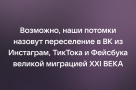 Возможно, наши потомки назовут переселение в ВК из Инстаграм, ТикТока и Фейсбука великой миграцией XXI ВЕКА